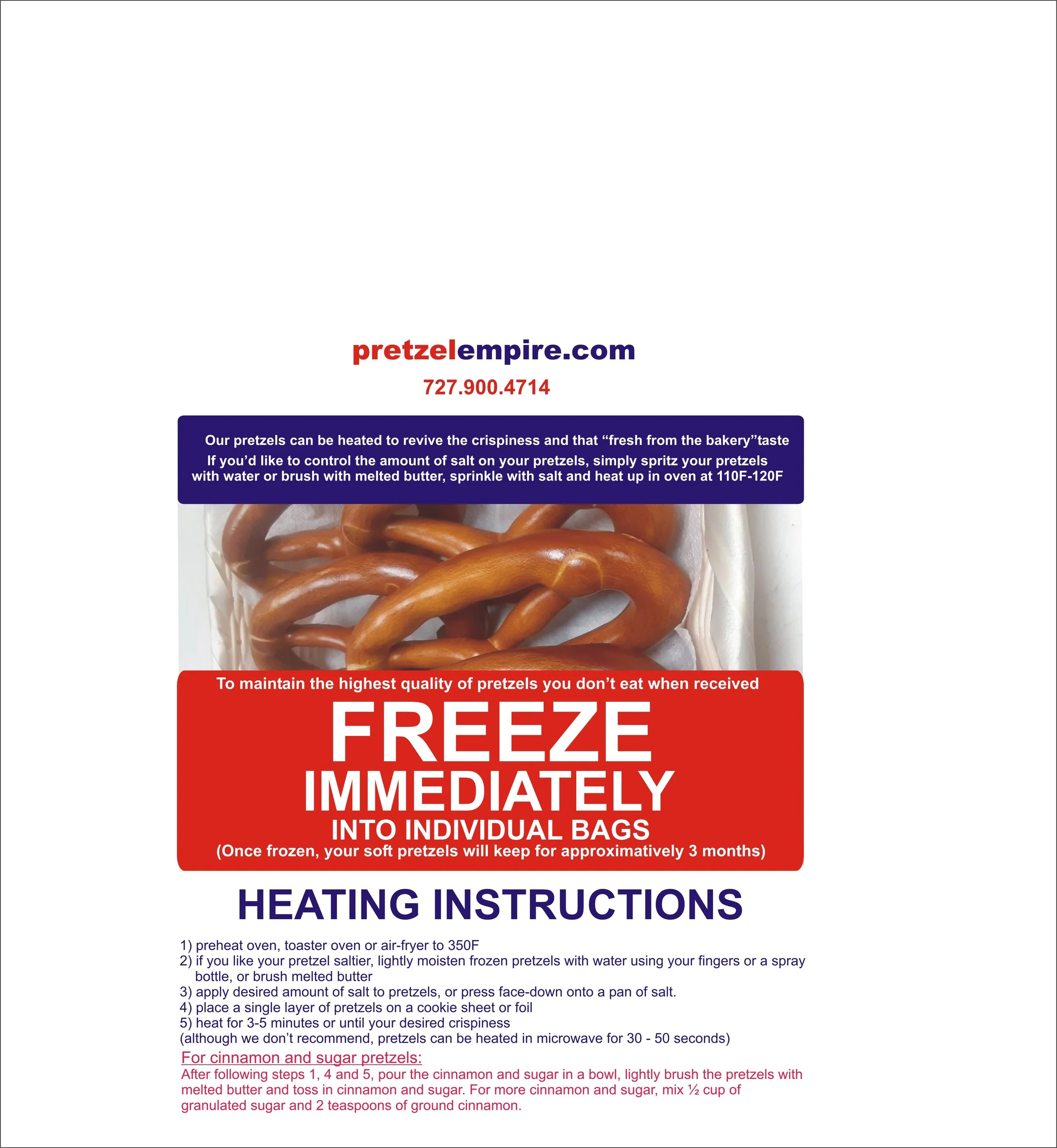 pretzelempire.com

727.900.4714

Our pretzels can be heated to revive the crispiness and that "fresh from the bakery"taste

If you'd like to control the amount of salt on your pretzels, simply spritz your pretzels with water or brush with melted butter, sprinkle with salt and heat up in oven at 110F-120F

To maintain the highest quality of pretzels you don't eat when received

FREEZE

IMMEDIATELY

INTO INDIVIDUAL BAGS

(Once frozen, your soft pretzels will keep for approximatively 3 months)

HEATING INSTRUCTIONS

1) preheat oven, toaster oven or air-fryer to 350F
2) if you like your pretzel saltier, lightly moisten frozen pretzels with water using your fingers or a spray bottle, or brush melted butter
3) apply desired amount of salt to pretzels, or press face-down onto a pan of salt.
4) place a single layer of pretzels on a cookie sheet or foil
5) heat for 3-5 minutes or until your desired crispiness
(although we don't recommend, pretzels can be heated in microwave for 30 - 50 seconds)

For cinnamon and sugar pretzels:

After following steps 1, 4 and 5, pour the cinnamon and sugar in a bowl, lightly brush the pretzels with melted butter and toss in cinnamon and sugar. For more cinnamon and sugar, mix ½ cup of granulated sugar and 2 teaspoons of ground cinnamon.